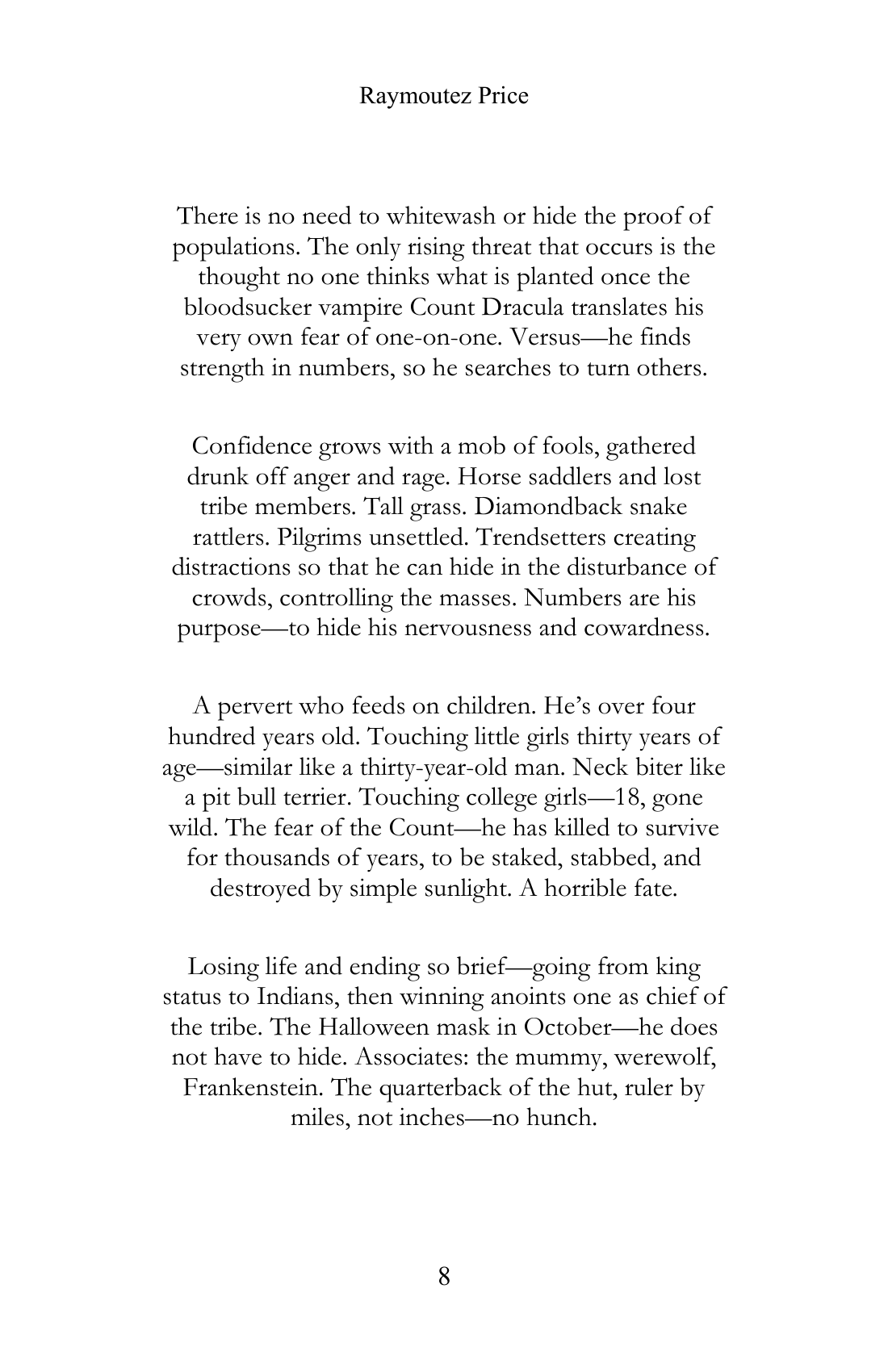 Raymoutez Price

There is no need to whitewash or hide the proof of populations. The only rising threat that occurs is the thought no one thinks what is planted once the bloodsucker vampire Count Dracula translates his very own fear of one-on-one. Versus—he finds strength in numbers, so he searches to turn others.

Confidence grows with a mob of fools, gathered drunk off anger and rage. Horse saddlers and lost tribe members. Tall grass. Diamondback snake rattlers. Pilgrims unsettled. Trendsetters creating distractions so that he can hide in the disturbance of crowds, controlling the masses. Numbers are his purpose—to hide his nervousness and cowardness.

A pervert who feeds on children. He's over four hundred years old. Touching little girls thirty years of age—similar like a thirty-year-old man. Neck biter like a pit bull terrier. Touching college girls—18, gone wild. The fear of the Count—he has killed to survive for thousands of years, to be staked, stabbed, and destroyed by simple sunlight. A horrible fate.

Losing life and ending so brief—going from king status to Indians, then winning anoints one as chief of the tribe. The Halloween mask in October—he does not have to hide. Associates: the mummy, werewolf, Frankenstein. The quarterback of the hut, ruler by miles, not inches—no hunch.

8